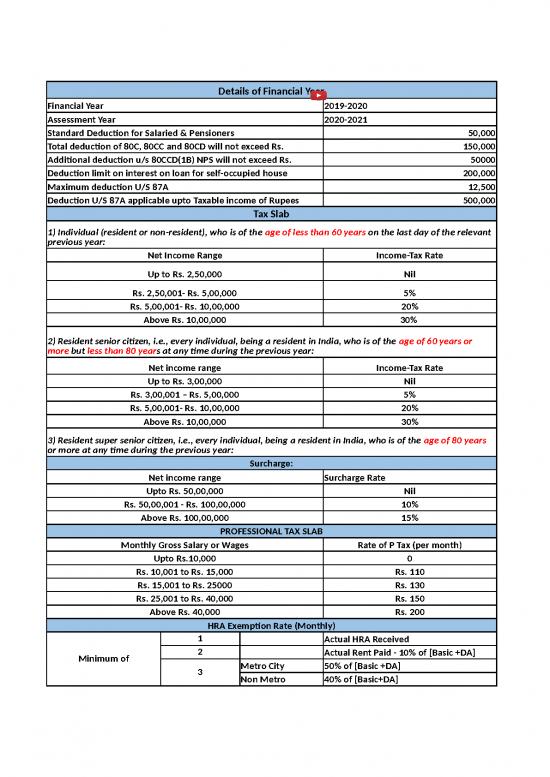 Details of Financial Year

| | |
|---|---|
| Financial Year | 2019-2020 |
| Assessment Year | 2020-2021 |
| Standard Deduction for Salaried & Pensioners | 50,000 |
| Total deduction of 80C, 80CC and 80CD will not exceed Rs. | 150,000 |
| Additional deduction u/s 80CCD(1B) NPS will not exceed Rs. | 50000 |
| Deduction limit on interest on loan for self-occupied house | 200,000 |
| Maximum deduction U/S 87A | 12,500 |
| Deduction U/S 87A applicable upto Taxable income of Rupees | 500,000 |

Tax Slab

1) Individual (resident or non-resident), who is of the age of less than 60 years on the last day of the relevant previous year:

| Net Income Range | Income-Tax Rate |
|---|---|
| Up to Rs. 2,50,000 | Nil |
| Rs. 2,50,001- Rs. 5,00,000 | 5% |
| Rs. 5,00,001- Rs. 10,00,000 | 20% |
| Above Rs. 10,00,000 | 30% |

2) Resident senior citizen, i.e., every individual, being a resident in India, who is of the age of 60 years or more but less than 80 years at any time during the previous year:

| Net income range | Income-Tax Rate |
|---|---|
| Up to Rs. 3,00,000 | Nil |
| Rs. 3,00,001 – Rs. 5,00,000 | 5% |
| Rs. 5,00,001- Rs. 10,00,000 | 20% |
| Above Rs. 10,00,000 | 30% |

3) Resident super senior citizen, i.e., every individual, being a resident in India, who is of the age of 80 years or more at any time during the previous year:

Surcharge:

| Net income range | Surcharge Rate |
|---|---|
| Upto Rs. 50,00,000 | Nil |
| Rs. 50,00,001 - Rs. 100,00,000 | 10% |
| Above Rs. 100,00,000 | 15% |

PROFESSIONAL TAX SLAB

| Monthly Gross Salary or Wages | Rate of P Tax (per month) |
|---|---|
| Upto Rs.10,000 | 0 |
| Rs. 10,001 to Rs. 15,000 | Rs. 110 |
| Rs. 15,001 to Rs. 25000 | Rs. 130 |
| Rs. 25,001 to Rs. 40,000 | Rs. 150 |
| Above Rs. 40,000 | Rs. 200 |

HRA Exemption Rate (Monthly)

| | | | |
|---|---|---|---|
| Minimum of | 1 | | Actual HRA Received |
| | 2 | | Actual Rent Paid - 10% of [Basic +DA] |
| | 3 | Metro City | 50% of [Basic +DA] |
| | | Non Metro | 40% of [Basic+DA] |